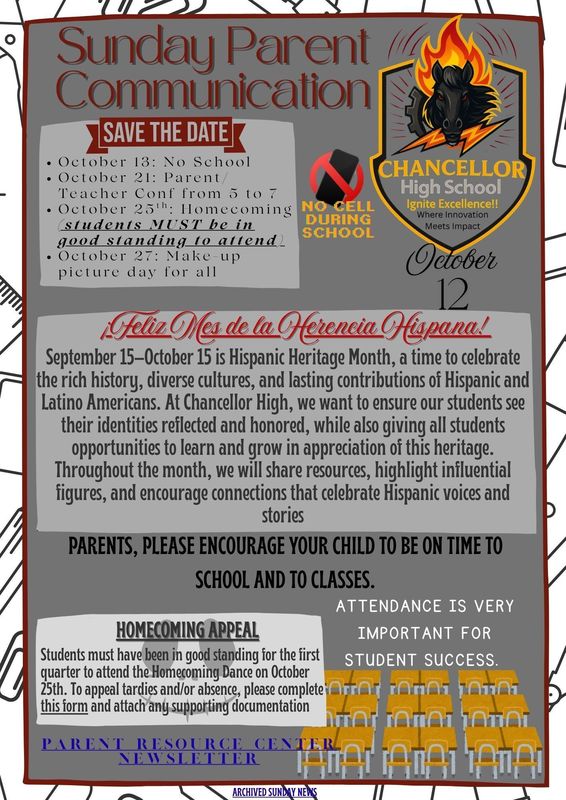 Sunday Parent Communication

SAVE THE DATE

• October 13: No School
• October 21: Parent/ Teacher Conf from 5 to 7
• October 25$^{th}$: Homecoming (students MUST be in good standing to attend)
• October 27: Make-up picture day for all

NO CELL DURING SCHOOL

CHANCELLOR High School
Ignite Excellence!!
Where Innovation Meets Impact

October 12

¡Feliz Mes de la Herencia Hispana!

September 15–October 15 is Hispanic Heritage Month, a time to celebrate the rich history, diverse cultures, and lasting contributions of Hispanic and Latino Americans. At Chancellor High, we want to ensure our students see their identities reflected and honored, while also giving all students opportunities to learn and grow in appreciation of this heritage. Throughout the month, we will share resources, highlight influential figures, and encourage connections that celebrate Hispanic voices and stories

PARENTS, PLEASE ENCOURAGE YOUR CHILD TO BE ON TIME TO SCHOOL AND TO CLASSES.

HOMECOMING APPEAL

Students must have been in good standing for the first quarter to attend the Homecoming Dance on October 25th. To appeal tardies and/or absence, please complete this form and attach any supporting documentation

ATTENDANCE IS VERY IMPORTANT FOR STUDENT SUCCESS.

PARENT RESOURCE CENTER NEWSLETTER

ARCHIVED SUNDAY NEWS